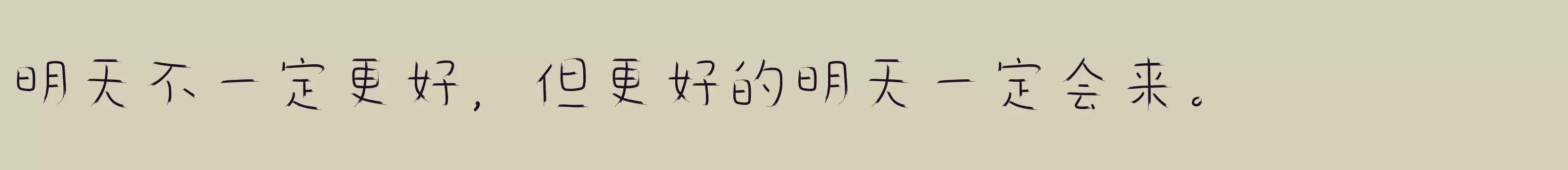 明天不一定更好，但更好的明天一定会来。